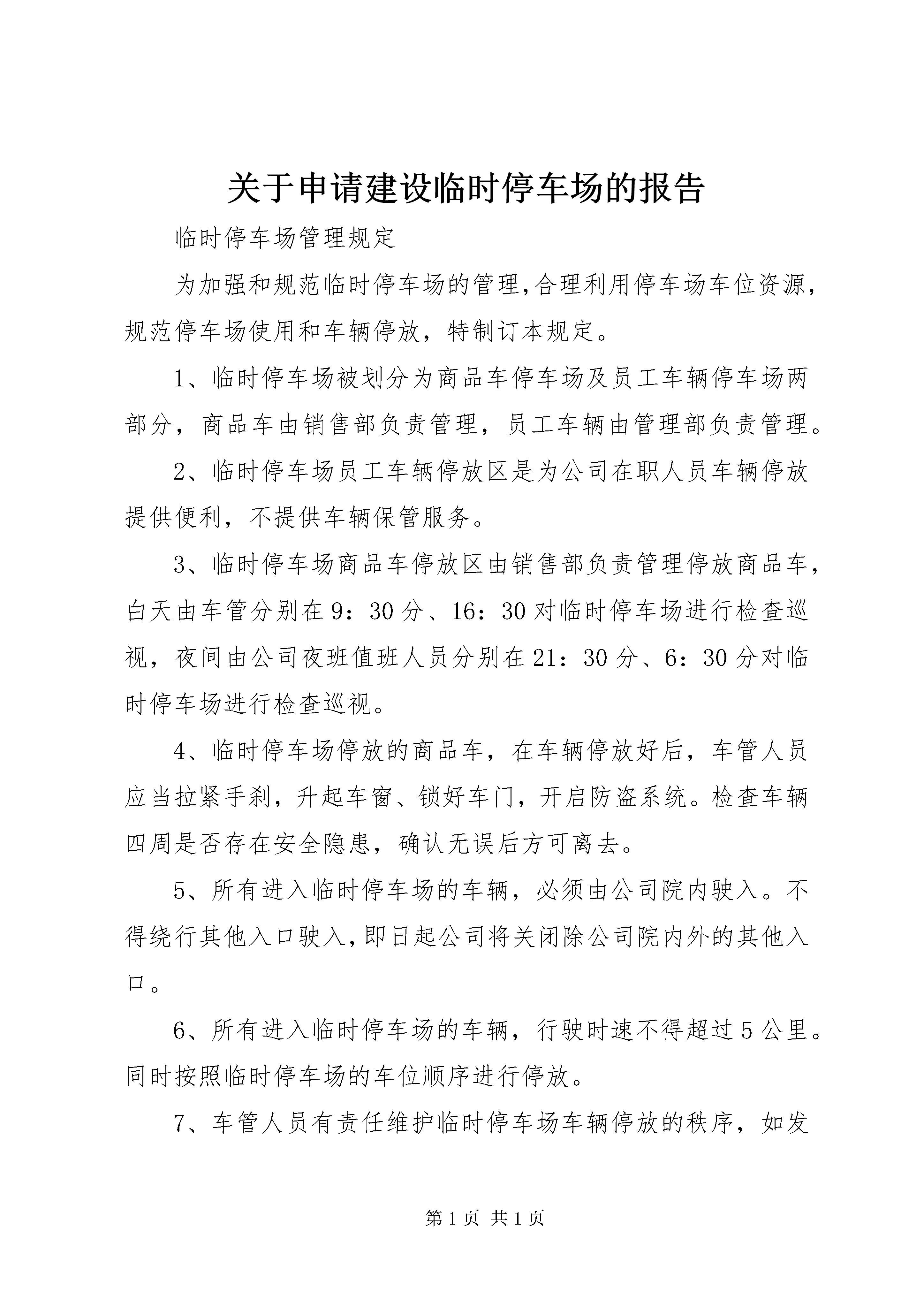 关于申请建设临时停车场的报告

临时停车场管理规定

为加强和规范临时停车场的管理,合理利用停车场车位资源,规范停车场使用和车辆停放，特制订本规定。

1、临时停车场被划分为商品车停车场及员工车辆停车场两部分，商品车由销售部负责管理，员工车辆由管理部负责管理。

2、临时停车场员工车辆停放区是为公司在职人员车辆停放提供便利，不提供车辆保管服务。

3、临时停车场商品车停放区由销售部负责管理停放商品车,白天由车管分别在9：30分、16：30对临时停车场进行检查巡视，夜间由公司夜班值班人员分别在21：30分、6：30分对临时停车场进行检查巡视。

4、临时停车场停放的商品车，在车辆停放好后，车管人员应当拉紧手刹，升起车窗、锁好车门，开启防盗系统。检查车辆四周是否存在安全隐患，确认无误后方可离去。

5、所有进入临时停车场的车辆，必须由公司院内驶入。不得绕行其他入口驶入,即日起公司将关闭除公司院内外的其他入口。

6、所有进入临时停车场的车辆，行驶时速不得超过5公里。同时按照临时停车场的车位顺序进行停放。

7、车管人员有责任维护临时停车场车辆停放的秩序，如发

第1页 共1页